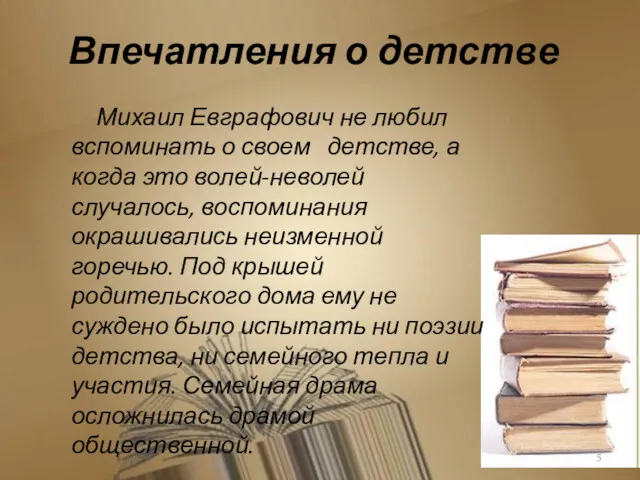 Впечатления о детстве

Михаил Евграфович не любил вспоминать о своем детстве, а когда это волей-неволей случалось, воспоминания окрашивались неизменной горечью. Под крышей родительского дома ему не суждено было испытать ни поэзии детства, ни семейного тепла и участия. Семейная драма осложнилась драмой общественной.

5